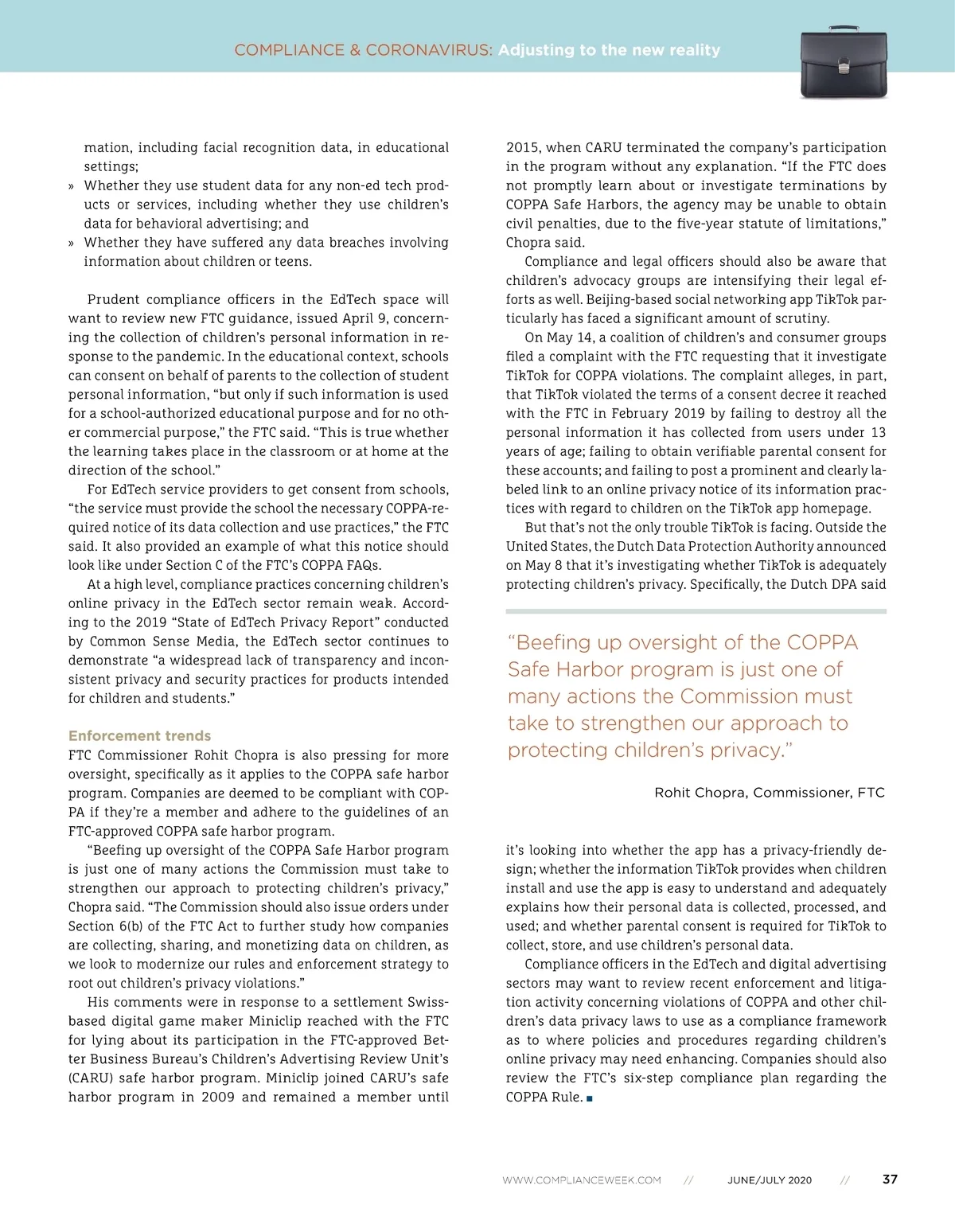 COMPLIANCE & CORONAVIRUS: Adjusting to the new reality

mation, including facial recognition data, in educational settings;

» Whether they use student data for any non-ed tech products or services, including whether they use children's data for behavioral advertising; and

» Whether they have suffered any data breaches involving information about children or teens.

Prudent compliance officers in the EdTech space will want to review new FTC guidance, issued April 9, concerning the collection of children's personal information in response to the pandemic. In the educational context, schools can consent on behalf of parents to the collection of student personal information, "but only if such information is used for a school-authorized educational purpose and for no other commercial purpose," the FTC said. "This is true whether the learning takes place in the classroom or at home at the direction of the school."

For EdTech service providers to get consent from schools, "the service must provide the school the necessary COPPA-required notice of its data collection and use practices," the FTC said. It also provided an example of what this notice should look like under Section C of the FTC's COPPA FAQs.

At a high level, compliance practices concerning children's online privacy in the EdTech sector remain weak. According to the 2019 "State of EdTech Privacy Report" conducted by Common Sense Media, the EdTech sector continues to demonstrate "a widespread lack of transparency and inconsistent privacy and security practices for products intended for children and students."

Enforcement trends

FTC Commissioner Rohit Chopra is also pressing for more oversight, specifically as it applies to the COPPA safe harbor program. Companies are deemed to be compliant with COPPA if they're a member and adhere to the guidelines of an FTC-approved COPPA safe harbor program.

"Beefing up oversight of the COPPA Safe Harbor program is just one of many actions the Commission must take to strengthen our approach to protecting children's privacy," Chopra said. "The Commission should also issue orders under Section 6(b) of the FTC Act to further study how companies are collecting, sharing, and monetizing data on children, as we look to modernize our rules and enforcement strategy to root out children's privacy violations."

His comments were in response to a settlement Swiss-based digital game maker Miniclip reached with the FTC for lying about its participation in the FTC-approved Better Business Bureau's Children's Advertising Review Unit's (CARU) safe harbor program. Miniclip joined CARU's safe harbor program in 2009 and remained a member until 2015, when CARU terminated the company's participation in the program without any explanation. "If the FTC does not promptly learn about or investigate terminations by COPPA Safe Harbors, the agency may be unable to obtain civil penalties, due to the five-year statute of limitations," Chopra said.

Compliance and legal officers should also be aware that children's advocacy groups are intensifying their legal efforts as well. Beijing-based social networking app TikTok particularly has faced a significant amount of scrutiny.

On May 14, a coalition of children's and consumer groups filed a complaint with the FTC requesting that it investigate TikTok for COPPA violations. The complaint alleges, in part, that TikTok violated the terms of a consent decree it reached with the FTC in February 2019 by failing to destroy all the personal information it has collected from users under 13 years of age; failing to obtain verifiable parental consent for these accounts; and failing to post a prominent and clearly labeled link to an online privacy notice of its information practices with regard to children on the TikTok app homepage.

But that's not the only trouble TikTok is facing. Outside the United States, the Dutch Data Protection Authority announced on May 8 that it's investigating whether TikTok is adequately protecting children's privacy. Specifically, the Dutch DPA said

"Beefing up oversight of the COPPA Safe Harbor program is just one of many actions the Commission must take to strengthen our approach to protecting children's privacy."

Rohit Chopra, Commissioner, FTC

it's looking into whether the app has a privacy-friendly design; whether the information TikTok provides when children install and use the app is easy to understand and adequately explains how their personal data is collected, processed, and used; and whether parental consent is required for TikTok to collect, store, and use children's personal data.

Compliance officers in the EdTech and digital advertising sectors may want to review recent enforcement and litigation activity concerning violations of COPPA and other children's data privacy laws to use as a compliance framework as to where policies and procedures regarding children's online privacy may need enhancing. Companies should also review the FTC's six-step compliance plan regarding the COPPA Rule. ■

WWW.COMPLIANCEWEEK.COM // JUNE/JULY 2020 // 37